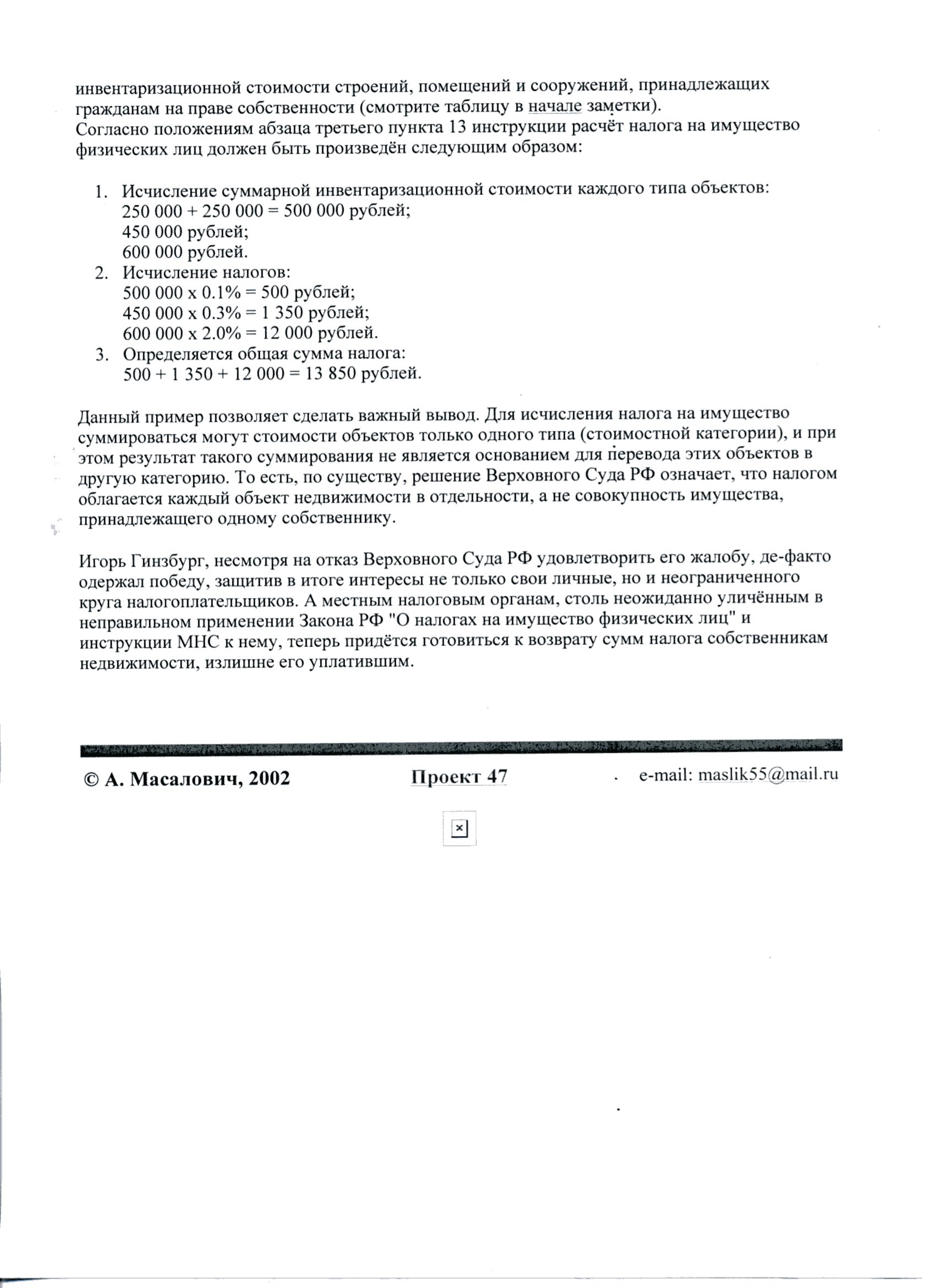 инвентаризационной стоимости строений, помещений и сооружений, принадлежащих гражданам на праве собственности (смотрите таблицу в начале заметки).
Согласно положениям абзаца третьего пункта 13 инструкции расчёт налога на имущество физических лиц должен быть произведён следующим образом:

1. Исчисление суммарной инвентаризационной стоимости каждого типа объектов:
250 000 + 250 000 = 500 000 рублей;
450 000 рублей;
600 000 рублей.
2. Исчисление налогов:
500 000 x 0.1% = 500 рублей;
450 000 x 0.3% = 1 350 рублей;
600 000 x 2.0% = 12 000 рублей.
3. Определяется общая сумма налога:
500 + 1 350 + 12 000 = 13 850 рублей.

Данный пример позволяет сделать важный вывод. Для исчисления налога на имущество суммироваться могут стоимости объектов только одного типа (стоимостной категории), и при этом результат такого суммирования не является основанием для перевода этих объектов в другую категорию. То есть, по существу, решение Верховного Суда РФ означает, что налогом облагается каждый объект недвижимости в отдельности, а не совокупность имущества, принадлежащего одному собственнику.

Игорь Гинзбург, несмотря на отказ Верховного Суда РФ удовлетворить его жалобу, де-факто одержал победу, защитив в итоге интересы не только свои личные, но и неограниченного круга налогоплательщиков. А местным налоговым органам, столь неожиданно уличённым в неправильном применении Закона РФ "О налогах на имущество физических лиц" и инструкции МНС к нему, теперь придётся готовиться к возврату сумм налога собственникам недвижимости, излишне его уплатившим.

© А. Масалович, 2002 Проект 47 e-mail: maslik55@mail.ru